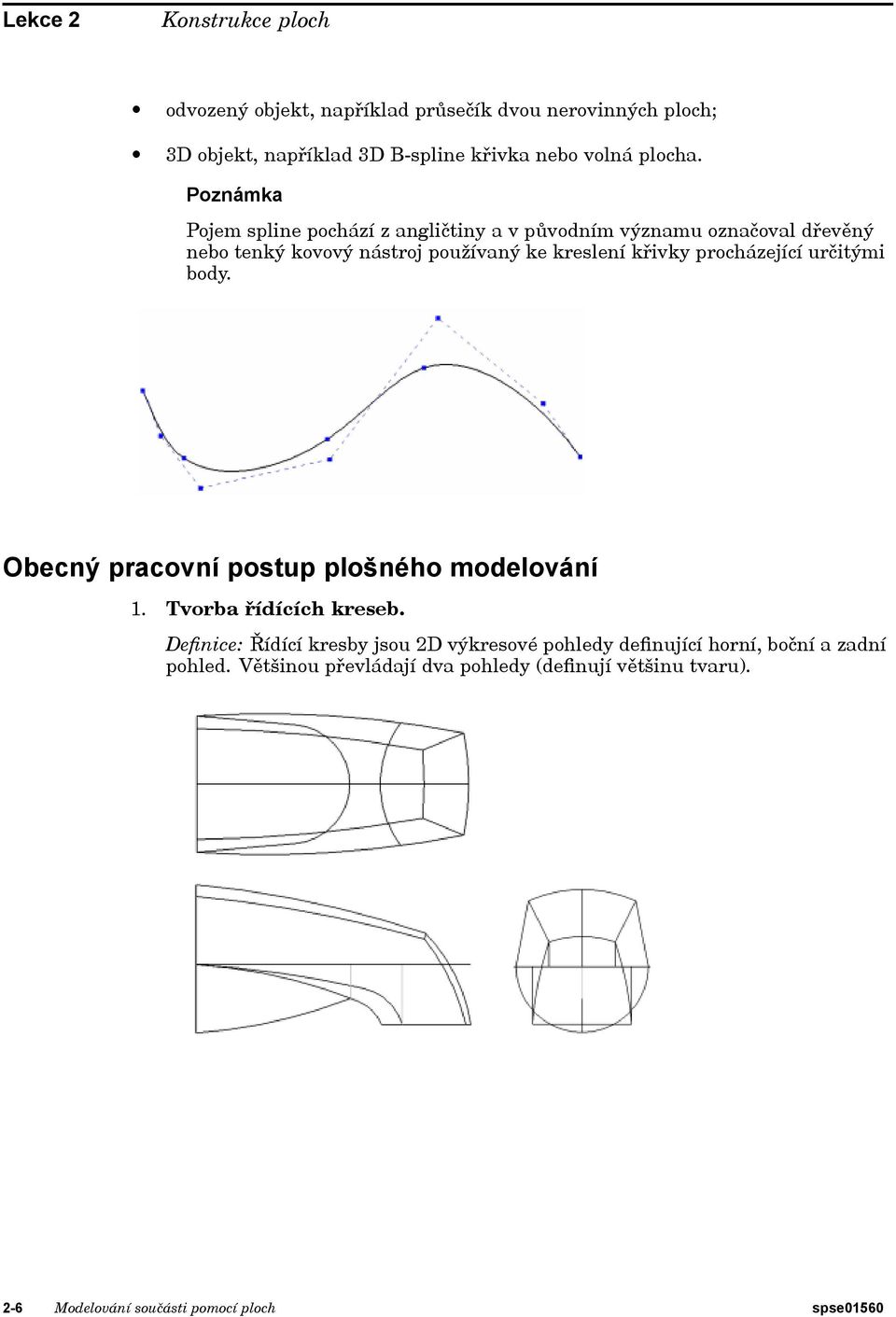 Lekce 2 Konstrukce ploch

• odvozený objekt, například průsečík dvou nerovinných ploch;

• 3D objekt, například 3D B-spline křivka nebo volná plocha.

Poznámka

Pojem spline pochází z angličtiny a v původním významu označoval dřevěný nebo tenký kovový nástroj používaný ke kreslení křivky procházející určitými body.

Obecný pracovní postup plošného modelování

1. Tvorba řídících kreseb.

Definice: Řídící kresby jsou 2D výkresové pohledy definující horní, boční a zadní pohled. Většinou převládají dva pohledy (definují většinu tvaru).

2-6 Modelování součásti pomocí ploch spse01560